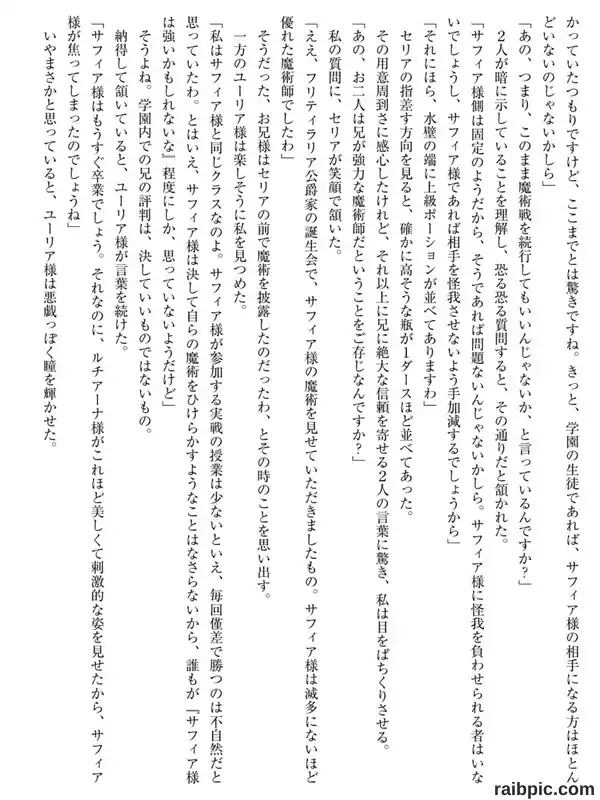 かっていたつもりですけど、ここまでとは驚きですね。きっと、学園の生徒であれば、サフィア様の相手になる方はほとんどいないのじゃないかしら」

「あの、つまり、このまま魔術戦を続行してもいいんじゃないか、と言っているんですか？」

２人が暗に示していることを理解し、恐る恐る質問すると、その通りだと頷かれた。

「サフィア様側は固定のようだから、そうであれば問題ないんじゃないかしら。サフィア様に怪我を負わせられる者はいないでしょうし、サフィア様であれば相手を怪我させないよう手加減するでしょうから」

「それにほら、水壁の端に上級ポーションが並べてありますわ」

セリアの指差す方向を見ると、確かに高そうな瓶が１ダースほど並べてあった。

その用意周到さに感心したけれど、それ以上に兄に絶大な信頼を寄せる２人の言葉に驚き、私は目をぱちくりさせる。

「あの、お二人は兄が強力な魔術師だということをご存じなんですか？」

私の質問に、セリアが笑顔で頷いた。

「ええ、フリティラリア公爵家の誕生会で、サフィア様の魔術を見せていただきましたもの。サフィア様は滅多にないほど優れた魔術師でしたわ」

そうだった、お兄様はセリアの前で魔術を披露したのだったわ、とその時のことを思い出す。

一方のユーリア様は楽しそうに私を見つめた。

「私はサフィア様と同じクラスなのよ。サフィア様が参加する実戦の授業は少ないといえ、毎回僅差で勝つのは不自然だと思っていたわ。とはいえ、サフィア様は決して自らの魔術をひけらかすようなことはなさらないから、誰もが『サフィア様は強いかもしれないな』程度にしか、思っていないようだけど」

そうよね。学園内での兄の評判は、決していいものではないもの。

納得して頷いていると、ユーリア様が言葉を続けた。

「サフィア様はもうすぐ卒業でしょう。それなのに、ルチアーナ様がこれほど美しくて刺激的な姿を見せたから、サフィア様が焦ってしまったのでしょうね」

いやまさかと思っていると、ユーリア様は悪戯っぽく瞳を輝かせた。

raibpic.com